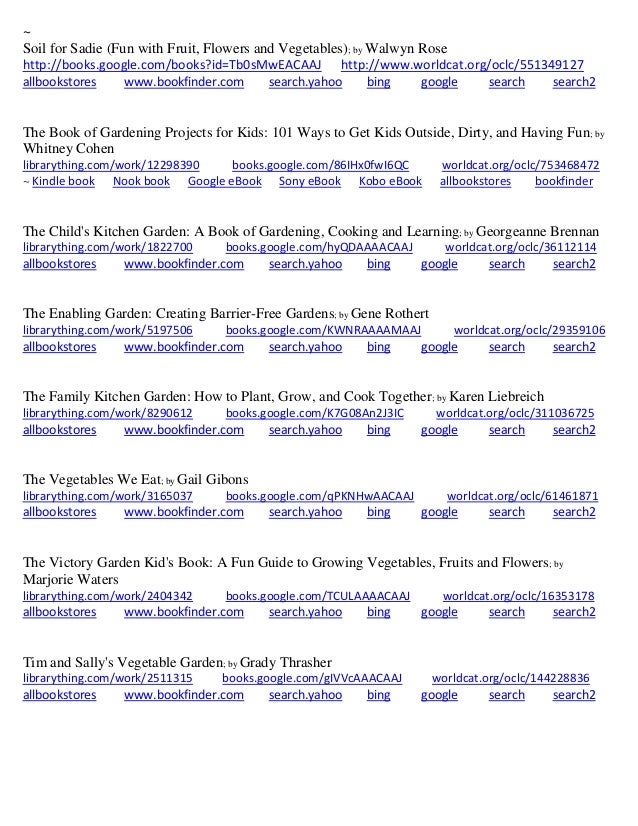 ~
Soil for Sadie (Fun with Fruit, Flowers and Vegetables); by Walwyn Rose
http://books.google.com/books?id=Tb0sMwEACAAJ http://www.worldcat.org/oclc/551349127
allbookstores www.bookfinder.com search.yahoo bing google search search2

The Book of Gardening Projects for Kids: 101 Ways to Get Kids Outside, Dirty, and Having Fun; by Whitney Cohen
librarything.com/work/12298390 books.google.com/86IHx0fwI6QC worldcat.org/oclc/753468472
~ Kindle book Nook book Google eBook Sony eBook Kobo eBook allbookstores bookfinder

The Child's Kitchen Garden: A Book of Gardening, Cooking and Learning; by Georgeanne Brennan
librarything.com/work/1822700 books.google.com/hyQDAAAACAAJ worldcat.org/oclc/36112114
allbookstores www.bookfinder.com search.yahoo bing google search search2

The Enabling Garden: Creating Barrier-Free Gardens; by Gene Rothert
librarything.com/work/5197506 books.google.com/KWNRAAAAMAAJ worldcat.org/oclc/29359106
allbookstores www.bookfinder.com search.yahoo bing google search search2

The Family Kitchen Garden: How to Plant, Grow, and Cook Together; by Karen Liebreich
librarything.com/work/8290612 books.google.com/K7G08An2J3IC worldcat.org/oclc/311036725
allbookstores www.bookfinder.com search.yahoo bing google search search2

The Vegetables We Eat; by Gail Gibons
librarything.com/work/3165037 books.google.com/qPKNHwAACAAJ worldcat.org/oclc/61461871
allbookstores www.bookfinder.com search.yahoo bing google search search2

The Victory Garden Kid's Book: A Fun Guide to Growing Vegetables, Fruits and Flowers; by Marjorie Waters
librarything.com/work/2404342 books.google.com/TCULAAAACAAJ worldcat.org/oclc/16353178
allbookstores www.bookfinder.com search.yahoo bing google search search2

Tim and Sally's Vegetable Garden; by Grady Thrasher
librarything.com/work/2511315 books.google.com/gIVVcAAACAAJ worldcat.org/oclc/144228836
allbookstores www.bookfinder.com search.yahoo bing google search search2